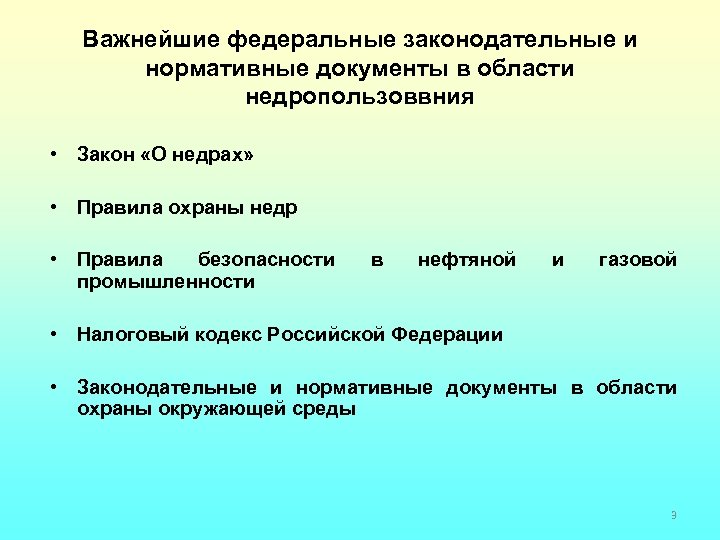 Важнейшие федеральные законодательные и нормативные документы в области недропользоввния

• Закон «О недрах»

• Правила охраны недр

• Правила безопасности в нефтяной и газовой промышленности

• Налоговый кодекс Российской Федерации

• Законодательные и нормативные документы в области охраны окружающей среды

9